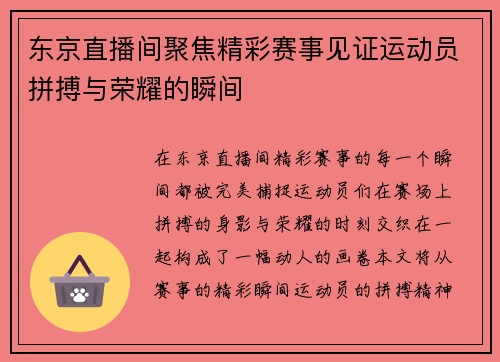 东京直播间聚焦精彩赛事见证运动员拼搏与荣耀的瞬间

在东京直播间精彩赛事的每一个瞬间都被完美捕捉运动员们在赛场上拼搏的身影与荣耀的时刻交织在一起构成了一幅动人的画卷本文将从赛事的精彩瞬间运动员的拼搏精神